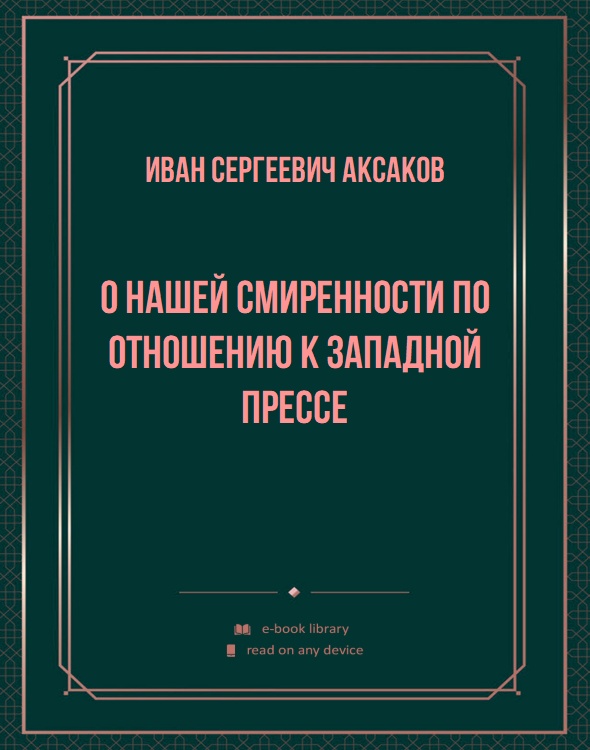 ИВАН СЕРГЕЕВИЧ АКСАКОВ

О НАШЕЙ СМИРЕННОСТИ ПО ОТНОШЕНИЮ К ЗАПАДНОЙ ПРЕССЕ

e-book library
read on any device